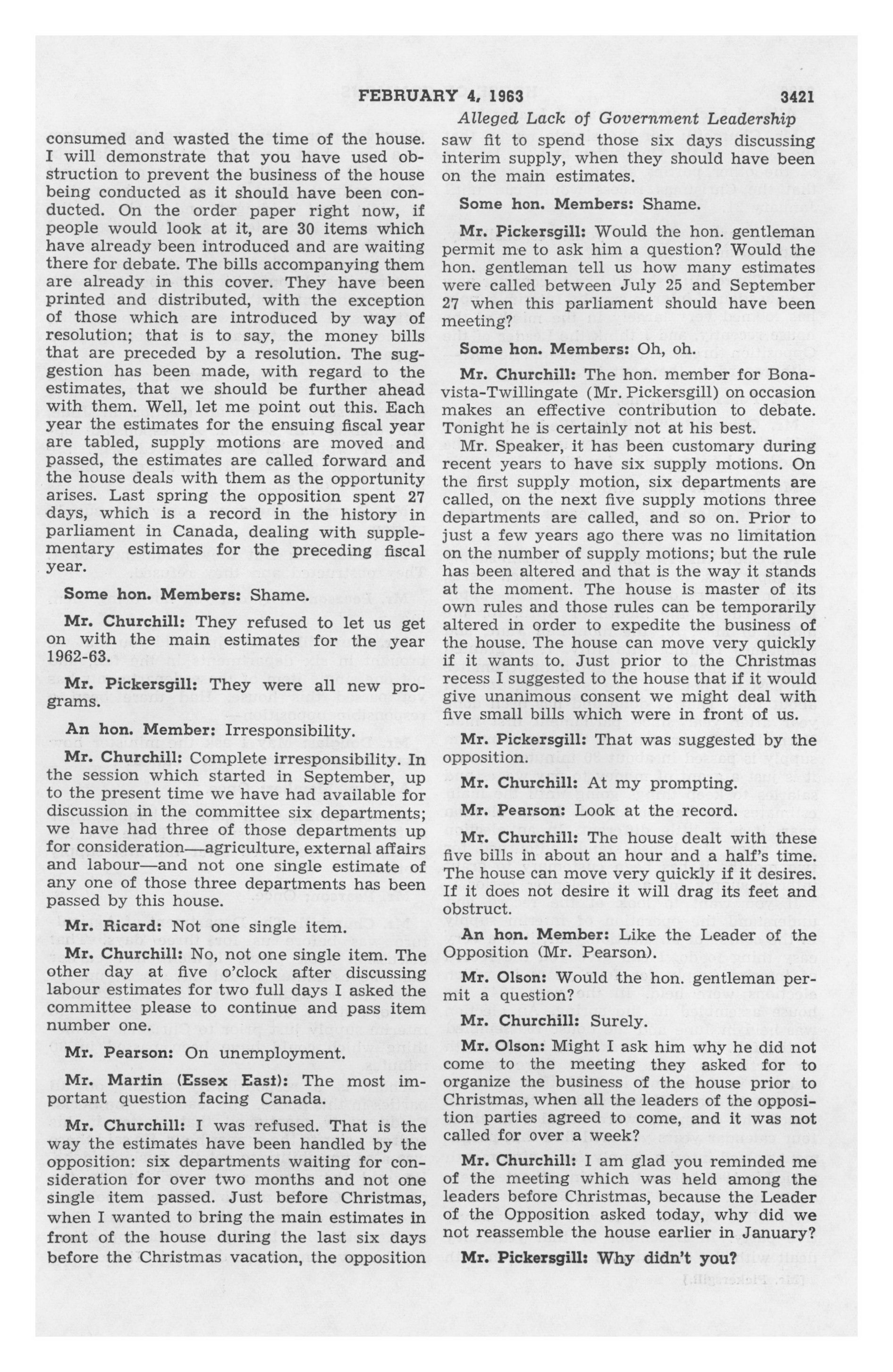 FEBRUARY 4, 1963 3421

Alleged Lack of Government Leadership

consumed and wasted the time of the house. I will demonstrate that you have used obstruction to prevent the business of the house being conducted as it should have been conducted. On the order paper right now, if people would look at it, are 30 items which have already been introduced and are waiting there for debate. The bills accompanying them are already in this cover. They have been printed and distributed, with the exception of those which are introduced by way of resolution; that is to say, the money bills that are preceded by a resolution. The suggestion has been made, with regard to the estimates, that we should be further ahead with them. Well, let me point out this. Each year the estimates for the ensuing fiscal year are tabled, supply motions are moved and passed, the estimates are called forward and the house deals with them as the opportunity arises. Last spring the opposition spent 27 days, which is a record in the history in parliament in Canada, dealing with supplementary estimates for the preceding fiscal year.

Some hon. Members: Shame.

Mr. Churchill: They refused to let us get on with the main estimates for the year 1962-63.

Mr. Pickersgill: They were all new programs.

An hon. Member: Irresponsibility.

Mr. Churchill: Complete irresponsibility. In the session which started in September, up to the present time we have had available for discussion in the committee six departments; we have had three of those departments up for consideration—agriculture, external affairs and labour—and not one single estimate of any one of those three departments has been passed by this house.

Mr. Ricard: Not one single item.

Mr. Churchill: No, not one single item. The other day at five o'clock after discussing labour estimates for two full days I asked the committee please to continue and pass item number one.

Mr. Pearson: On unemployment.

Mr. Martin (Essex East): The most important question facing Canada.

Mr. Churchill: I was refused. That is the way the estimates have been handled by the opposition: six departments waiting for consideration for over two months and not one single item passed. Just before Christmas, when I wanted to bring the main estimates in front of the house during the last six days before the Christmas vacation, the opposition saw fit to spend those six days discussing interim supply, when they should have been on the main estimates.

Some hon. Members: Shame.

Mr. Pickersgill: Would the hon. gentleman permit me to ask him a question? Would the hon. gentleman tell us how many estimates were called between July 25 and September 27 when this parliament should have been meeting?

Some hon. Members: Oh, oh.

Mr. Churchill: The hon. member for Bonavista-Twillingate (Mr. Pickersgill) on occasion makes an effective contribution to debate. Tonight he is certainly not at his best.

Mr. Speaker, it has been customary during recent years to have six supply motions. On the first supply motion, six departments are called, on the next five supply motions three departments are called, and so on. Prior to just a few years ago there was no limitation on the number of supply motions; but the rule has been altered and that is the way it stands at the moment. The house is master of its own rules and those rules can be temporarily altered in order to expedite the business of the house. The house can move very quickly if it wants to. Just prior to the Christmas recess I suggested to the house that if it would give unanimous consent we might deal with five small bills which were in front of us.

Mr. Pickersgill: That was suggested by the opposition.

Mr. Churchill: At my prompting.

Mr. Pearson: Look at the record.

Mr. Churchill: The house dealt with these five bills in about an hour and a half's time. The house can move very quickly if it desires. If it does not desire it will drag its feet and obstruct.

An hon. Member: Like the Leader of the Opposition (Mr. Pearson).

Mr. Olson: Would the hon. gentleman permit a question?

Mr. Churchill: Surely.

Mr. Olson: Might I ask him why he did not come to the meeting they asked for to organize the business of the house prior to Christmas, when all the leaders of the opposition parties agreed to come, and it was not called for over a week?

Mr. Churchill: I am glad you reminded me of the meeting which was held among the leaders before Christmas, because the Leader of the Opposition asked today, why did we not reassemble the house earlier in January?

Mr. Pickersgill: Why didn't you?